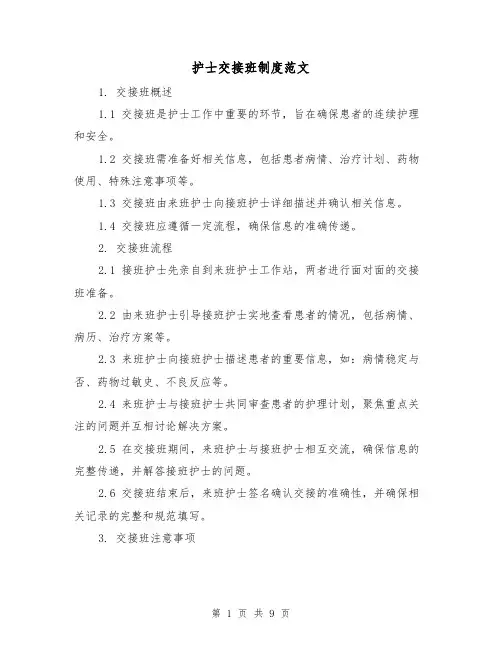 护士交接班制度范文

1. 交接班概述

1.1 交接班是护士工作中重要的环节，旨在确保患者的连续护理和安全。

1.2 交接班需准备好相关信息，包括患者病情、治疗计划、药物使用、特殊注意事项等。

1.3 交接班由来班护士向接班护士详细描述并确认相关信息。

1.4 交接班应遵循一定流程，确保信息的准确传递。

2. 交接班流程

2.1 接班护士先亲自到来班护士工作站，两者进行面对面的交接班准备。

2.2 由来班护士引导接班护士实地查看患者的情况，包括病情、病历、治疗方案等。

2.3 来班护士向接班护士描述患者的重要信息，如：病情稳定与否、药物过敏史、不良反应等。

2.4 来班护士与接班护士共同审查患者的护理计划，聚焦重点关注的问题并互相讨论解决方案。

2.5 在交接班期间，来班护士与接班护士相互交流，确保信息的完整传递，并解答接班护士的问题。

2.6 交接班结束后，来班护士签名确认交接的准确性，并确保相关记录的完整和规范填写。

3. 交接班注意事项

第 1 页 共 9 页